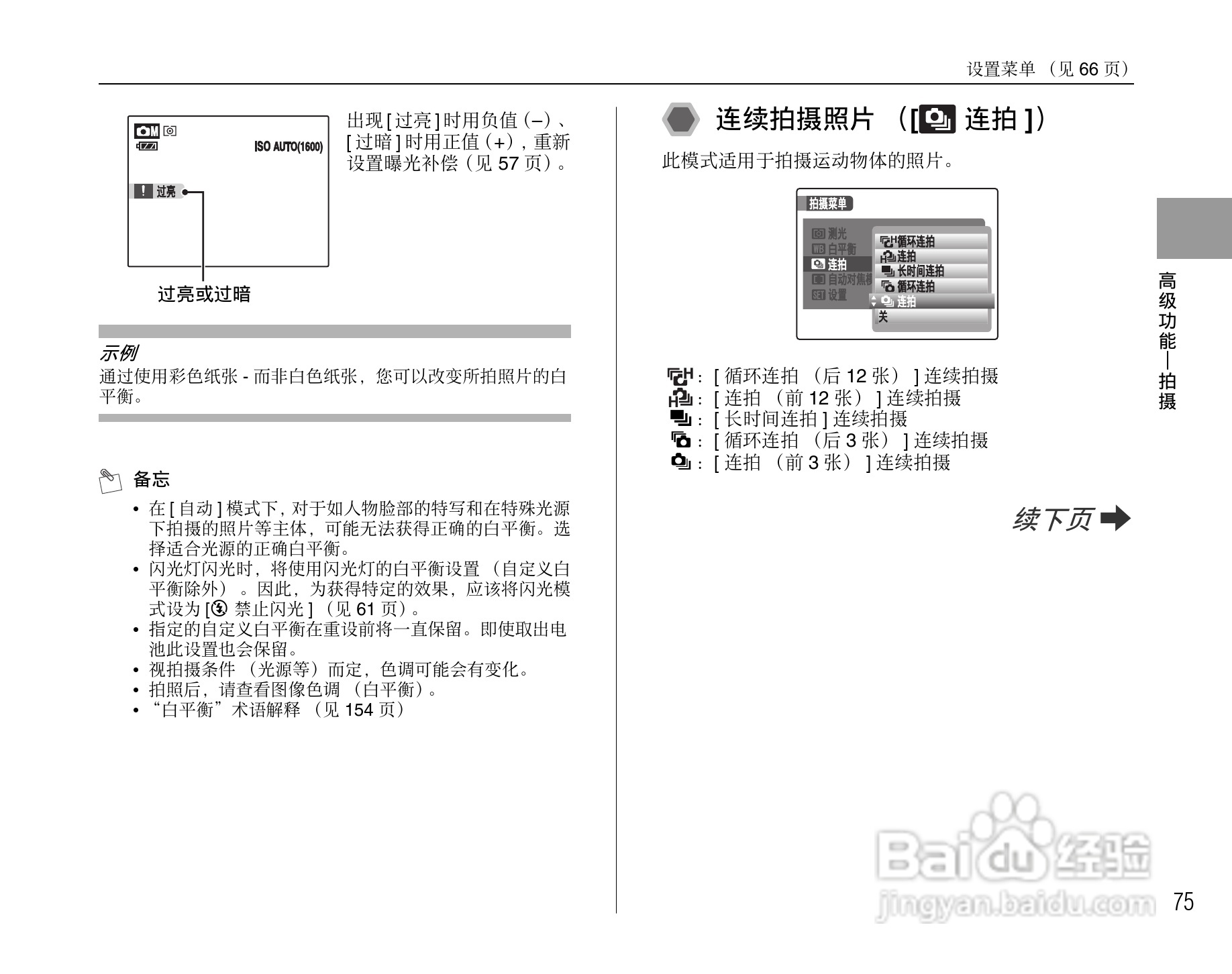 设置菜单（见66页）

ISO AUTO(1600)

过亮

过亮或过暗

出现[过亮]时用负值(–)、[过暗]时用正值(+)，重新设置曝光补偿（见57页）。

示例

通过使用彩色纸张-而非白色纸张，您可以改变所拍照片的白平衡。

备忘

• 在[自动]模式下，对于如人物脸部的特写和在特殊光源下拍摄的照片等主体，可能无法获得正确的白平衡。选择适合光源的正确白平衡。
• 闪光灯闪光时，将使用闪光灯的白平衡设置（自定义白平衡除外）。因此，为获得特定的效果，应该将闪光模式设为[禁止闪光]（见61页）。
• 指定的自定义白平衡在重设前将一直保留。即使取出电池此设置也会保留。
• 视拍摄条件（光源等）而定，色调可能会有变化。
• 拍照后，请查看图像色调（白平衡）。
• “白平衡”术语解释（见154页）

连续拍摄照片（[连拍]）

此模式适用于拍摄运动物体的照片。

拍摄菜单
测光
白平衡
连拍
自动对焦模
设置
循环连拍
连拍
长时间连拍
循环连拍
连拍
关

：[循环连拍（后12张）]连续拍摄
：[连拍（前12张）]连续拍摄
：[长时间连拍]连续拍摄
：[循环连拍（后3张）]连续拍摄
：[连拍（前3张）]连续拍摄

续下页

高级功能—拍摄

75

Baidu经验
jingyan.baidu.com